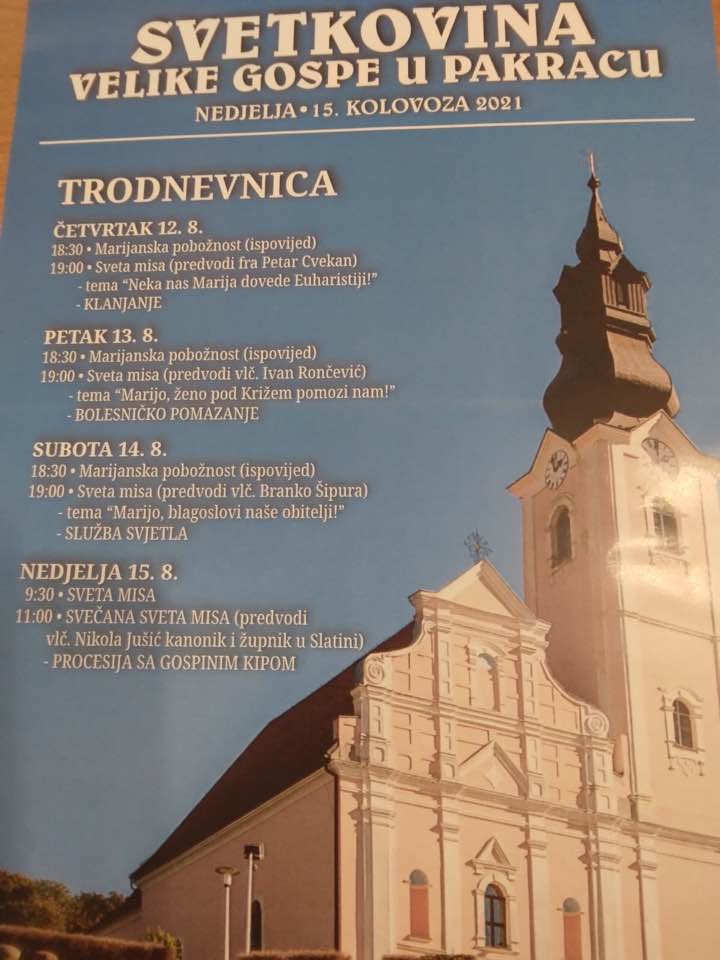 SVETKOVINA
VELIKE GOSPE U PAKRACU
NEDJELJA • 15. KOLOVOZA 2021

TRODNEVNICA

ČETVRTAK 12. 8.
18:30 • Marijanska pobožnost (ispovijed)
19:00 • Sveta misa (predvodi fra Petar Cvekan)
- tema "Neka nas Marija dovede Euharistiji!"
- KLANJANJE

PETAK 13. 8.
18:30 • Marijanska pobožnost (ispovijed)
19:00 • Sveta misa (predvodi vlč. Ivan Rončević)
- tema "Marijo, ženo pod Križem pomozi nam!"
- BOLESNIČKO POMAZANJE

SUBOTA 14. 8.
18:30 • Marijanska pobožnost (ispovijed)
19:00 • Sveta misa (predvodi vlč. Branko Šipura)
- tema "Marijo, blagoslovi naše obitelji!"
- SLUŽBA SVJETLA

NEDJELJA 15. 8.
9:30 • SVETA MISA
11:00 • SVEČANA SVETA MISA (predvodi vlč. Nikola Jušić kanonik i župnik u Slatini)
- PROCESIJA SA GOSPINIM KIPOM